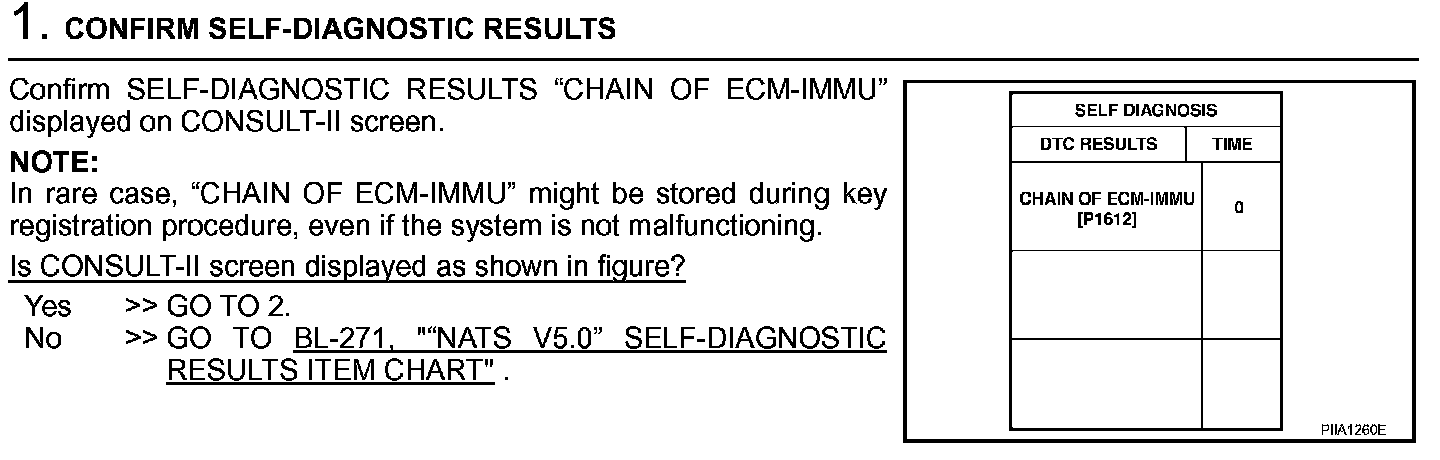 1. CONFIRM SELF-DIAGNOSTIC RESULTS

Confirm SELF-DIAGNOSTIC RESULTS "CHAIN OF ECM-IMMU" displayed on CONSULT-II screen.

NOTE:
In rare case, "CHAIN OF ECM-IMMU" might be stored during key registration procedure, even if the system is not malfunctioning.

Is CONSULT-II screen displayed as shown in figure?

Yes >> GO TO 2.
No >> GO TO BL-271, ""NATS V5.0" SELF-DIAGNOSTIC RESULTS ITEM CHART" .

SELF DIAGNOSIS

| DTC RESULTS | TIME |
|---|---|
| CHAIN OF ECM-IMMU [P1612] | 0 |
| | |
| | |

PIIA1260E